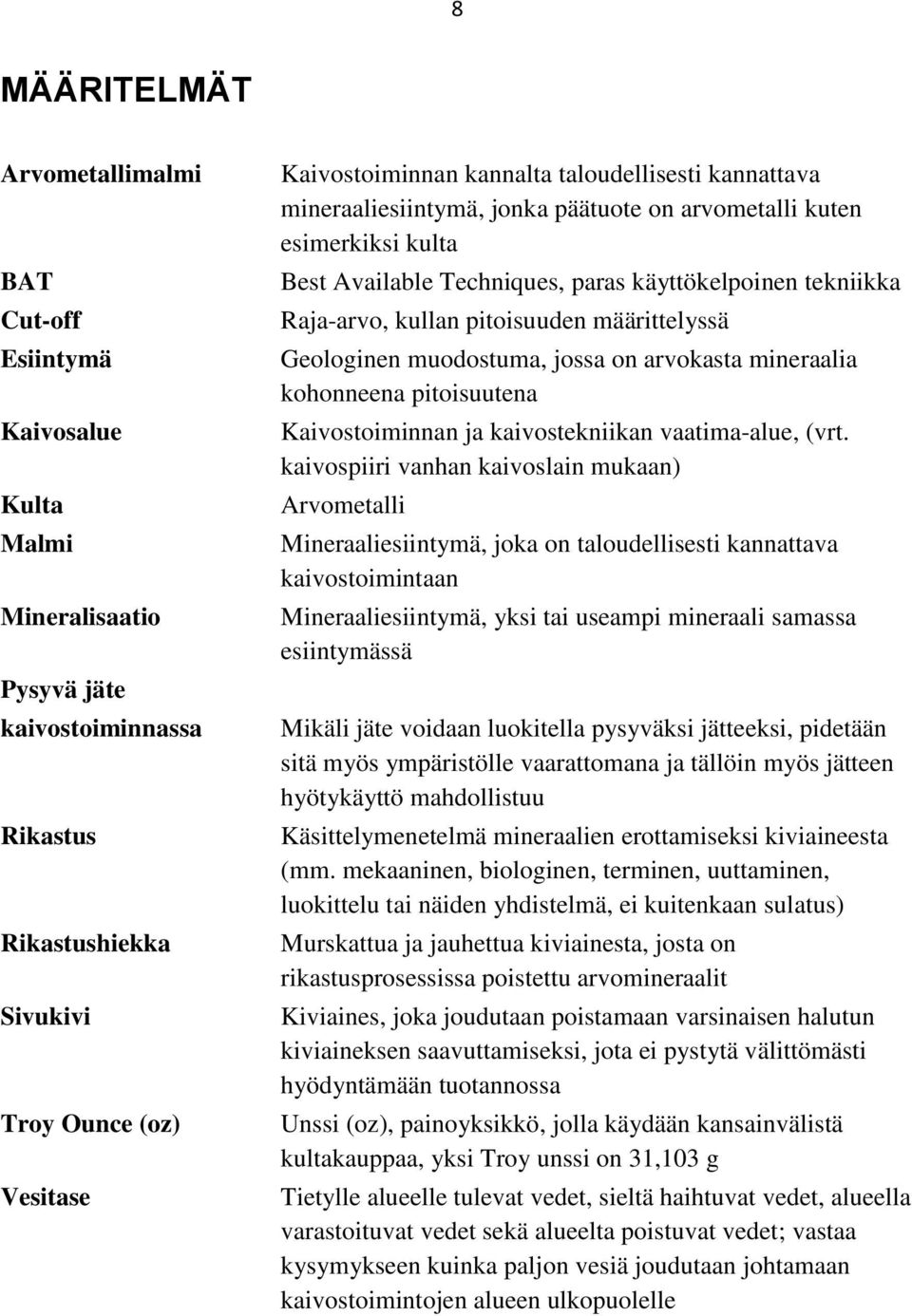 8

MÄÄRITELMÄT

| | |
|---|---|
| Arvometallimalmi | Kaivostoiminnan kannalta taloudellisesti kannattava mineraaliesiintymä, jonka päätuote on arvometalli kuten esimerkiksi kulta |
| BAT | Best Available Techniques, paras käyttökelpoinen tekniikka |
| Cut-off | Raja-arvo, kullan pitoisuuden määrittelyssä |
| Esiintymä | Geologinen muodostuma, jossa on arvokasta mineraalia kohonneena pitoisuutena |
| Kaivosalue | Kaivostoiminnan ja kaivostekniikan vaatima-alue, (vrt. kaivospiiri vanhan kaivoslain mukaan) |
| Kulta | Arvometalli |
| Malmi | Mineraaliesiintymä, joka on taloudellisesti kannattava kaivostoimintaan |
| Mineralisaatio | Mineraaliesiintymä, yksi tai useampi mineraali samassa esiintymässä |
| Pysyvä jäte kaivostoiminnassa | Mikäli jäte voidaan luokitella pysyväksi jätteeksi, pidetään sitä myös ympäristölle vaarattomana ja tällöin myös jätteen hyötykäyttö mahdollistuu |
| Rikastus | Käsittelymenetelmä mineraalien erottamiseksi kiviaineesta (mm. mekaaninen, biologinen, terminen, uuttaminen, luokittelu tai näiden yhdistelmä, ei kuitenkaan sulatus) |
| Rikastushiekka | Murskattua ja jauhettua kiviainesta, josta on rikastusprosessissa poistettu arvomineraalit |
| Sivukivi | Kiviaines, joka joudutaan poistamaan varsinaisen halutun kiviaineksen saavuttamiseksi, jota ei pystytä välittömästi hyödyntämään tuotannossa |
| Troy Ounce (oz) | Unssi (oz), painoyksikkö, jolla käydään kansainvälistä kultakauppaa, yksi Troy unssi on 31,103 g |
| Vesitase | Tietylle alueelle tulevat vedet, sieltä haihtuvat vedet, alueella varastoituvat vedet sekä alueelta poistuvat vedet; vastaa kysymykseen kuinka paljon vesiä joudutaan johtamaan kaivostoimintojen alueen ulkopuolelle |